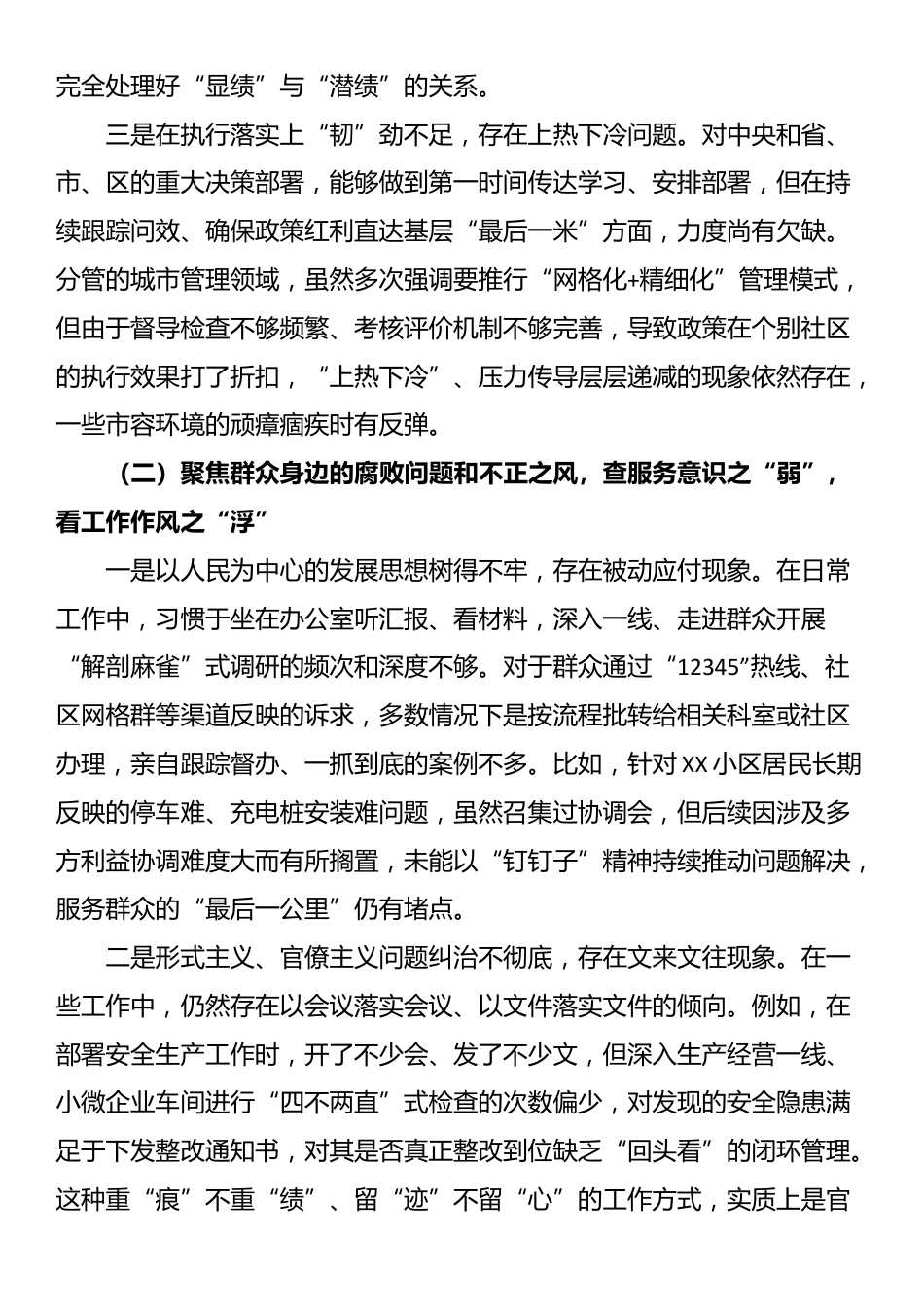 完全处理好“显绩”与“潜绩”的关系。

三是在执行落实上“韧”劲不足，存在上热下冷问题。对中央和省、市、区的重大决策部署，能够做到第一时间传达学习、安排部署，但在持续跟踪问效、确保政策红利直达基层“最后一米”方面，力度尚有欠缺。分管的城市管理领域，虽然多次强调要推行“网格化+精细化”管理模式，但由于督导检查不够频繁、考核评价机制不够完善，导致政策在个别社区的执行效果打了折扣，“上热下冷”、压力传导层层递减的现象依然存在，一些市容环境的顽瘴痼疾时有反弹。

（二）聚焦群众身边的腐败问题和不正之风，查服务意识之“弱”，看工作作风之“浮”

一是以人民为中心的发展思想树得不牢，存在被动应付现象。在日常工作中，习惯于坐在办公室听汇报、看材料，深入一线、走进群众开展“解剖麻雀”式调研的频次和深度不够。对于群众通过“12345”热线、社区网格群等渠道反映的诉求，多数情况下是按流程批转给相关科室或社区办理，亲自跟踪督办、一抓到底的案例不多。比如，针对XX小区居民长期反映的停车难、充电桩安装难问题，虽然召集过协调会，但后续因涉及多方利益协调难度大而有所搁置，未能以“钉钉子”精神持续推动问题解决，服务群众的“最后一公里”仍有堵点。

二是形式主义、官僚主义问题纠治不彻底，存在文来文往现象。在一些工作中，仍然存在以会议落实会议、以文件落实文件的倾向。例如，在部署安全生产工作时，开了不少会、发了不少文，但深入生产经营一线、小微企业车间进行“四不两直”式检查的次数偏少，对发现的安全隐患满足于下发整改通知书，对其是否真正整改到位缺乏“回头看”的闭环管理。这种重“痕”不重“绩”、留“迹”不留“心”的工作方式，实质上是官